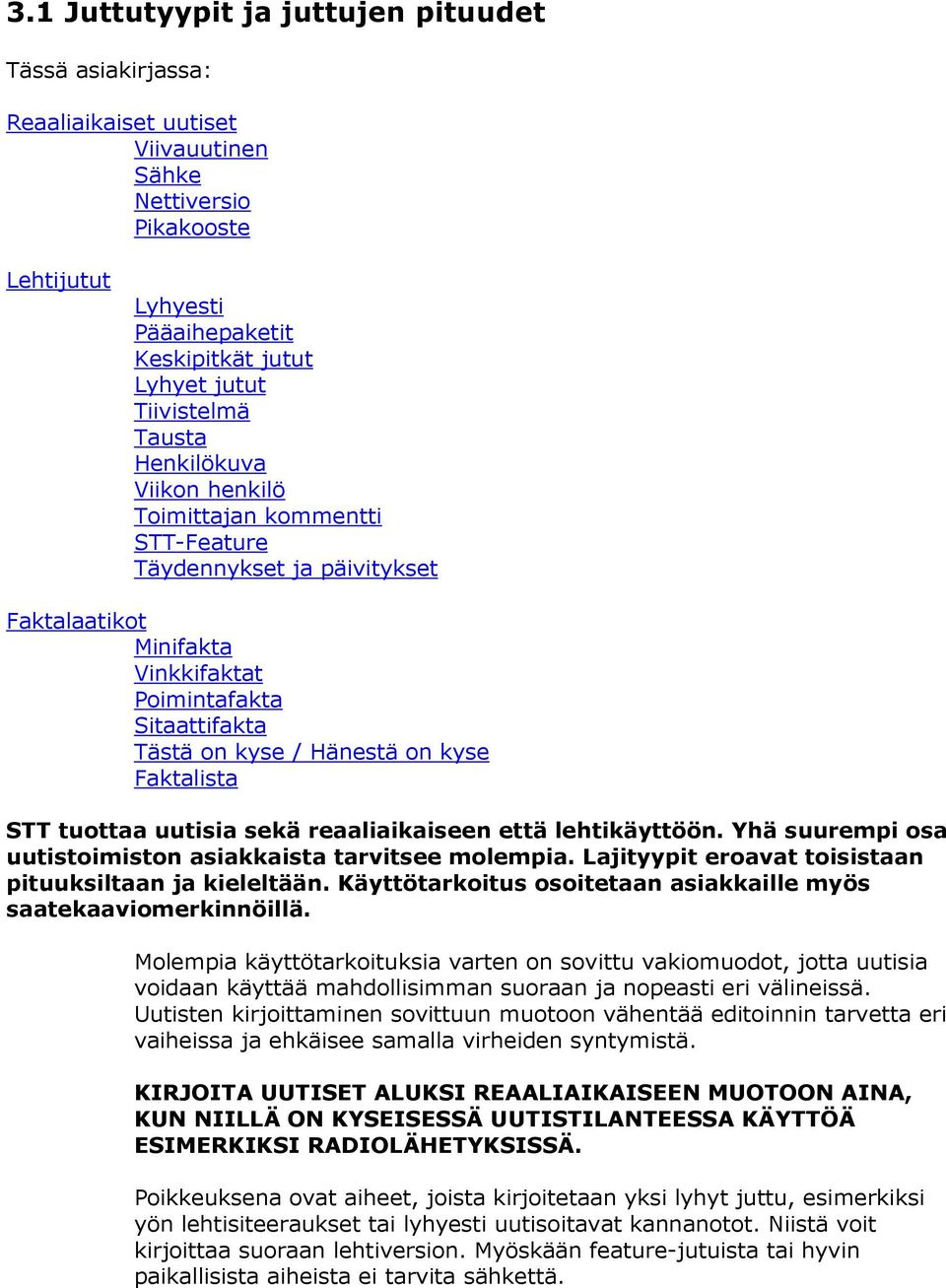 3.1 Juttutyypit ja juttujen pituudet

Tässä asiakirjassa:

Reaaliaikaiset uutiset
Viivauutinen
Sähke
Nettiversio
Pikakooste

Lehtijutut
Lyhyesti
Pääaihepaketit
Keskipitkät jutut
Lyhyet jutut
Tiivistelmä
Tausta
Henkilökuva
Viikon henkilö
Toimittajan kommentti
STT-Feature
Täydennykset ja päivitykset

Faktalaatikot
Minifakta
Vinkkifaktat
Poimintafakta
Sitaattifakta
Tästä on kyse / Hänestä on kyse
Faktalista

STT tuottaa uutisia sekä reaaliaikaiseen että lehtikäyttöön. Yhä suurempi osa uutistoimiston asiakkaista tarvitsee molempia. Lajityypit eroavat toisistaan pituuksiltaan ja kieleltään. Käyttötarkoitus osoitetaan asiakkaille myös saatekaaviomerkinnöillä.

Molempia käyttötarkoituksia varten on sovittu vakiomuodot, jotta uutisia voidaan käyttää mahdollisimman suoraan ja nopeasti eri välineissä. Uutisten kirjoittaminen sovittuun muotoon vähentää editoinnin tarvetta eri vaiheissa ja ehkäisee samalla virheiden syntymistä.

KIRJOITA UUTISET ALUKSI REAALIAIKAISEEN MUOTOON AINA, KUN NIILLÄ ON KYSEISESSÄ UUTISTILANTEESSA KÄYTTÖÄ ESIMERKIKSI RADIOLÄHETYKSISSÄ.

Poikkeuksena ovat aiheet, joista kirjoitetaan yksi lyhyt juttu, esimerkiksi yön lehtisiteeraukset tai lyhyesti uutisoitavat kannanotot. Niistä voit kirjoittaa suoraan lehtiversion. Myöskään feature-jutuista tai hyvin paikallisista aiheista ei tarvita sähkettä.